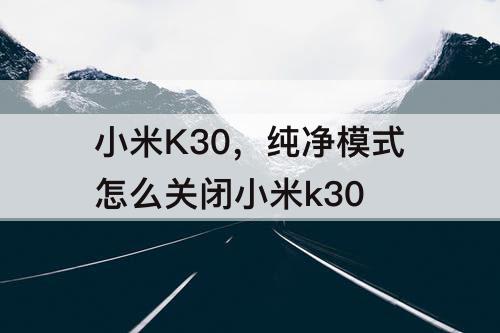 小米K30，纯净模式怎么关闭小米k30